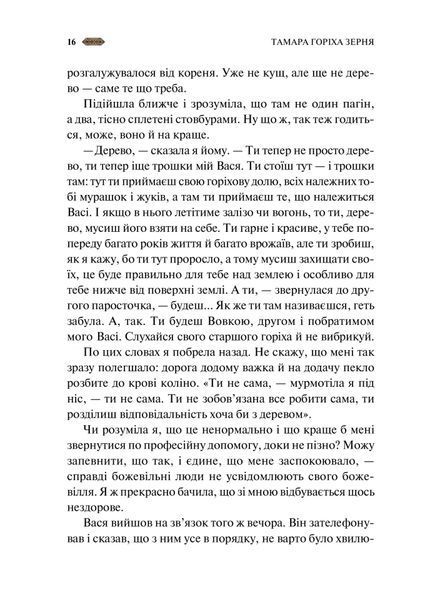 16 ТАМАРА ГОРІХА ЗЕРНЯ

розгалужувалося від кореня. Уже не кущ, але ще не дерево — саме те що треба.

Підійшла ближче і зрозуміла, що там не один пагін, а два, тісно сплетені стовбурами. Ну що ж, так теж годиться, може, воно й на краще.

— Дерево, — сказала я йому. — Ти тепер не просто дерево, ти тепер іще трошки мій Вася. Ти стоїш тут — і трошки там: тут ти приймаєш свою горіхову долю, всіх належних тобі мурашок і жуків, а там ти приймаєш те, що належиться Васі. І якщо в нього летітиме залізо чи вогонь, то ти, дерево, мусиш його взяти на себе. Ти гарне і красиве, у тебе попереду багато років життя й багато врожаїв, але ти зробиш, як я кажу, бо ти тут проросло, а тому мусиш захищати своїх, це буде правильно для тебе над землею і особливо для тебе нижче від поверхні землі. А ти, — звернулася до другого паросточка, — будеш... Як же ти там називаєшся, геть забула. А, так. Ти будеш Вовкою, другом і побратимом мого Васі. Слухайся свого старшого горіха й не вибрикуй.

По цих словах я побрела назад. Не скажу, що мені так зразу полегшало: дорога додому важка й на додачу пекло розбите до крові коліно. «Ти не сама, — мурмотіла я під ніс, — ти не сама. Ти не зобов'язана все робити сама, ти розділиш відповідальність хоча би з деревом».

Чи розуміла я, що це ненормально і що краще б мені звернутися по професійну допомогу, доки не пізно? Можу запевнити, що так, і єдине, що мене заспокоювало, — справді божевільні люди не усвідомлюють свого божевілля. Я ж прекрасно бачила, що зі мною відбувається щось нездорове.

Вася вийшов на зв'язок того ж вечора. Він зателефонував і сказав, що з ним усе в порядку, не варто було хвилю-